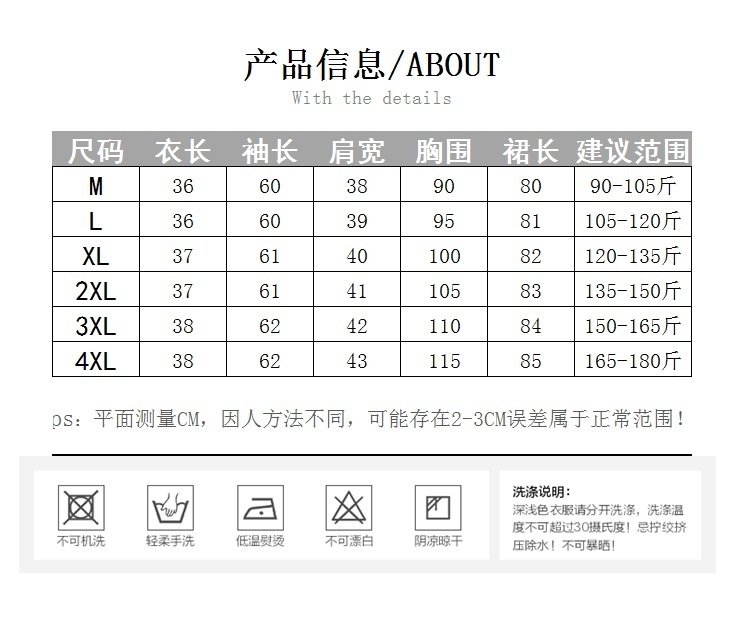 产品信息/ABOUT

With the details

| 尺码 | 衣长 | 袖长 | 肩宽 | 胸围 | 裙长 | 建议范围 |
|---|---|---|---|---|---|---|
| M | 36 | 60 | 38 | 90 | 80 | 90-105斤 |
| L | 36 | 60 | 39 | 95 | 81 | 105-120斤 |
| XL | 37 | 61 | 40 | 100 | 82 | 120-135斤 |
| 2XL | 37 | 61 | 41 | 105 | 83 | 135-150斤 |
| 3XL | 38 | 62 | 42 | 110 | 84 | 150-165斤 |
| 4XL | 38 | 62 | 43 | 115 | 85 | 165-180斤 |

ps：平面测量CM，因人方法不同，可能存在2-3CM误差属于正常范围！

不可机洗

轻柔手洗

低温熨烫

不可漂白

阴凉晾干

洗涤说明：
深浅色衣服请分开洗涤，洗涤温度不可超过30摄氏度！忌拧绞挤压除水！不可暴晒！